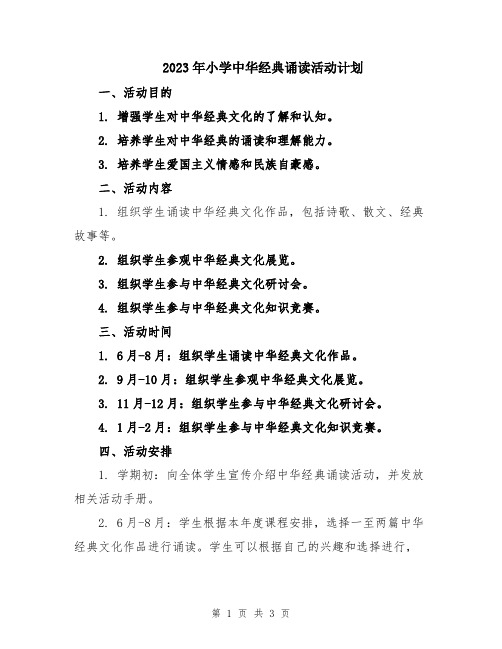 2023年小学中华经典诵读活动计划

一、活动目的

1. 增强学生对中华经典文化的了解和认知。

2. 培养学生对中华经典的诵读和理解能力。

3. 培养学生爱国主义情感和民族自豪感。

二、活动内容

1. 组织学生诵读中华经典文化作品，包括诗歌、散文、经典故事等。

2. 组织学生参观中华经典文化展览。

3. 组织学生参与中华经典文化研讨会。

4. 组织学生参与中华经典文化知识竞赛。

三、活动时间

1. 6月-8月：组织学生诵读中华经典文化作品。

2. 9月-10月：组织学生参观中华经典文化展览。

3. 11月-12月：组织学生参与中华经典文化研讨会。

4. 1月-2月：组织学生参与中华经典文化知识竞赛。

四、活动安排

1. 学期初：向全体学生宣传介绍中华经典诵读活动，并发放相关活动手册。

2. 6月-8月：学生根据本年度课程安排，选择一至两篇中华经典文化作品进行诵读。学生可以根据自己的兴趣和选择进行，

第 1 页 共 3 页